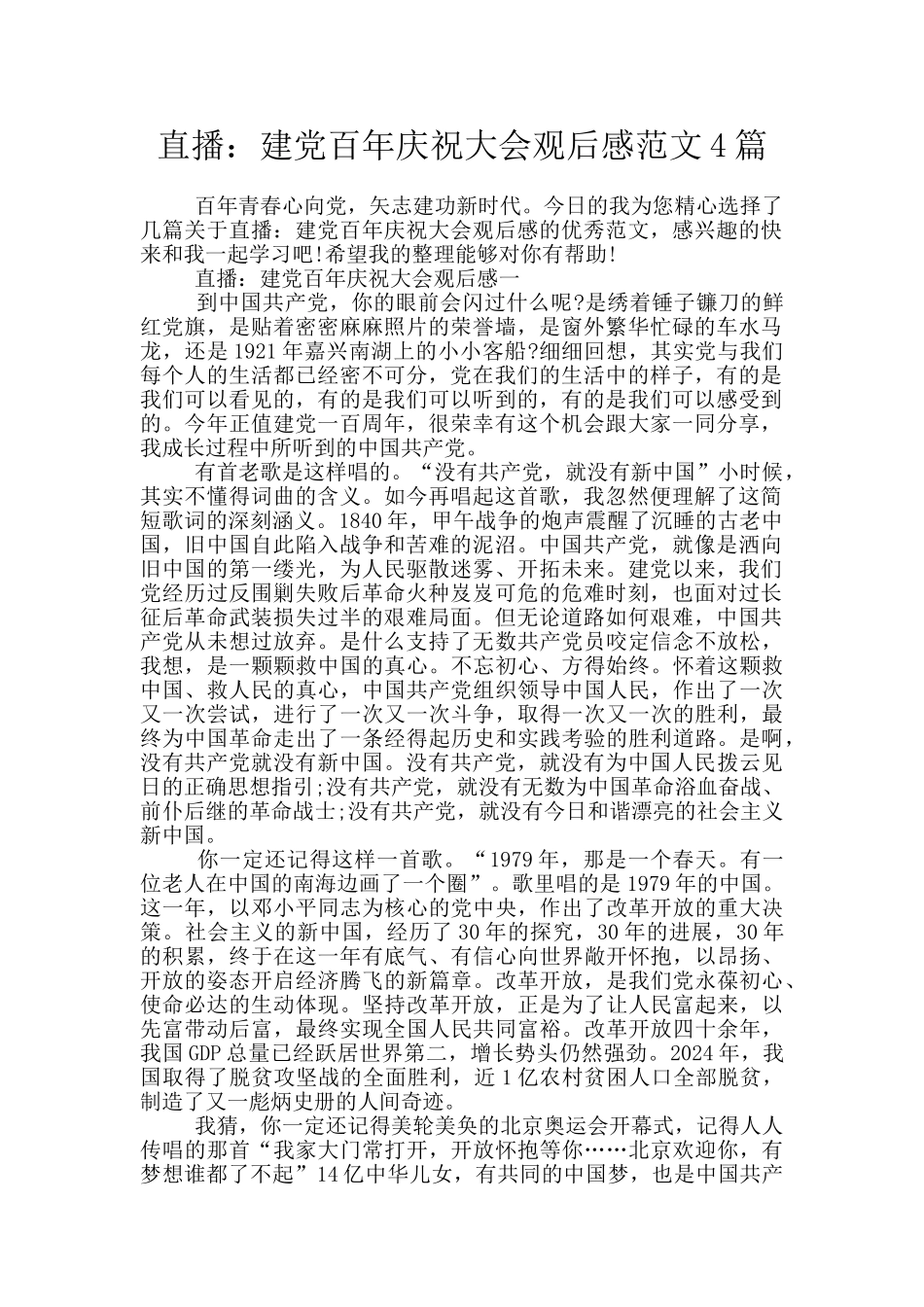 直播：建党百年庆祝大会观后感范文4篇

百年青春心向党，矢志建功新时代。今日的我为您精心选择了几篇关于直播：建党百年庆祝大会观后感的优秀范文，感兴趣的快来和我一起学习吧!希望我的整理能够对你有帮助!

直播：建党百年庆祝大会观后感一

到中国共产党，你的眼前会闪过什么呢?是绣着锤子镰刀的鲜红党旗，是贴着密密麻麻照片的荣誉墙，是窗外繁华忙碌的车水马龙，还是1921年嘉兴南湖上的小小客船?细细回想，其实党与我们每个人的生活都已经密不可分，党在我们的生活中的样子，有的是我们可以看见的，有的是我们可以听到的，有的是我们可以感受到的。今年正值建党一百周年，很荣幸有这个机会跟大家一同分享，我成长过程中所听到的中国共产党。

有首老歌是这样唱的。“没有共产党，就没有新中国”小时候，其实不懂得词曲的含义。如今再唱起这首歌，我忽然便理解了这简短歌词的深刻涵义。1840年，甲午战争的炮声震醒了沉睡的古老中国，旧中国自此陷入战争和苦难的泥沼。中国共产党，就像是洒向旧中国的第一缕光，为人民驱散迷雾、开拓未来。建党以来，我们党经历过反围剿失败后革命火种岌岌可危的危难时刻，也面对过长征后革命武装损失过半的艰难局面。但无论道路如何艰难，中国共产党从未想过放弃。是什么支持了无数共产党员咬定信念不放松，我想，是一颗颗救中国的真心。不忘初心、方得始终。怀着这颗救中国、救人民的真心，中国共产党组织领导中国人民，作出了一次又一次尝试，进行了一次又一次斗争，取得一次又一次的胜利，最终为中国革命走出了一条经得起历史和实践考验的胜利道路。是啊，没有共产党就没有新中国。没有共产党，就没有为中国人民拨云见日的正确思想指引;没有共产党，就没有无数为中国革命浴血奋战、前仆后继的革命战士;没有共产党，就没有今日和谐漂亮的社会主义新中国。

你一定还记得这样一首歌。“1979年，那是一个春天。有一位老人在中国的南海边画了一个圈”。歌里唱的是1979年的中国。这一年，以邓小平同志为核心的党中央，作出了改革开放的重大决策。社会主义的新中国，经历了30年的探究，30年的进展，30年的积累，终于在这一年有底气、有信心向世界敞开怀抱，以昂扬、开放的姿态开启经济腾飞的新篇章。改革开放，是我们党永葆初心、使命必达的生动体现。坚持改革开放，正是为了让人民富起来，以先富带动后富，最终实现全国人民共同富裕。改革开放四十余年，我国GDP总量已经跃居世界第二，增长势头仍然强劲。2024年，我国取得了脱贫攻坚战的全面胜利，近1亿农村贫困人口全部脱贫，制造了又一彪炳史册的人间奇迹。

我猜，你一定还记得美轮美奂的北京奥运会开幕式，记得人人传唱的那首“我家大门常打开，开放怀抱等你……北京欢迎你，有梦想谁都了不起”14亿中华儿女，有共同的中国梦，也是中国共产